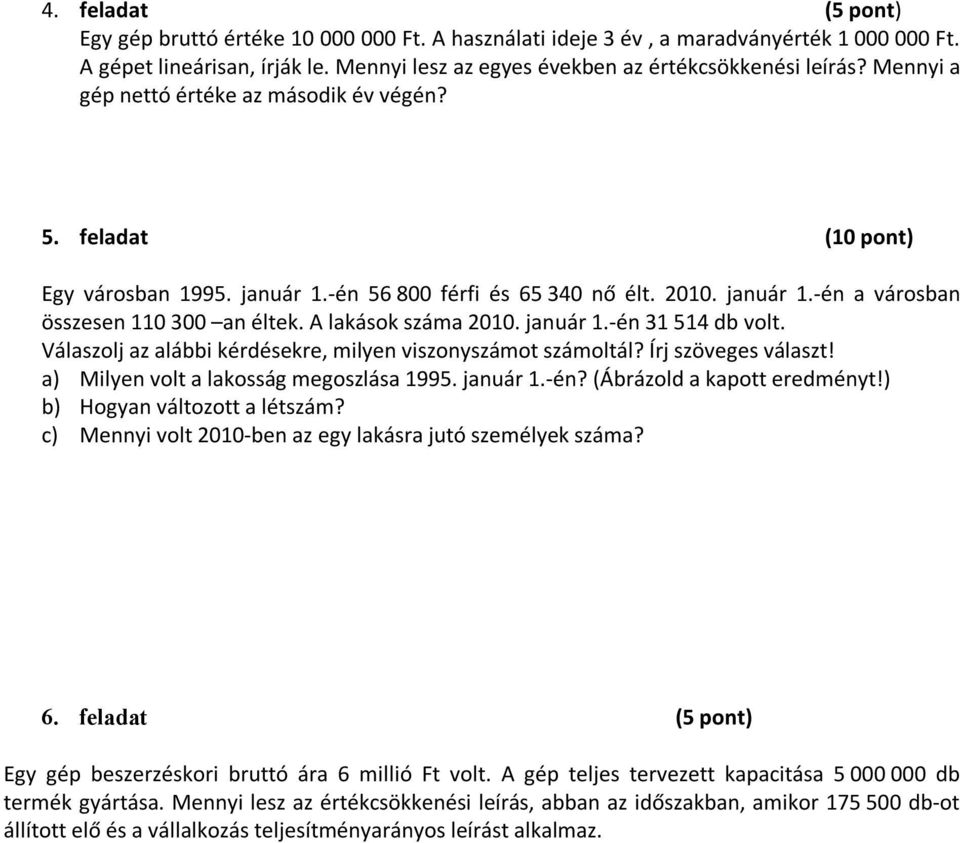 4. feladat (5 pont)
Egy gép bruttó értéke 10 000 000 Ft. A használati ideje 3 év , a maradványérték 1 000 000 Ft. A gépet lineárisan, írják le. Mennyi lesz az egyes években az értékcsökkenési leírás? Mennyi a gép nettó értéke az második év végén?

5. feladat (10 pont)
Egy városban 1995. január 1.-én 56 800 férfi és 65 340 nő élt. 2010. január 1.-én a városban összesen 110 300 –an éltek. A lakások száma 2010. január 1.-én 31 514 db volt.
Válaszolj az alábbi kérdésekre, milyen viszonyszámot számoltál? Írj szöveges választ!
a) Milyen volt a lakosság megoszlása 1995. január 1.-én? (Ábrázold a kapott eredményt!)
b) Hogyan változott a létszám?
c) Mennyi volt 2010-ben az egy lakásra jutó személyek száma?

6. feladat (5 pont)
Egy gép beszerzéskori bruttó ára 6 millió Ft volt. A gép teljes tervezett kapacitása 5 000 000 db termék gyártása. Mennyi lesz az értékcsökkenési leírás, abban az időszakban, amikor 175 500 db-ot állított elő és a vállalkozás teljesítményarányos leírást alkalmaz.